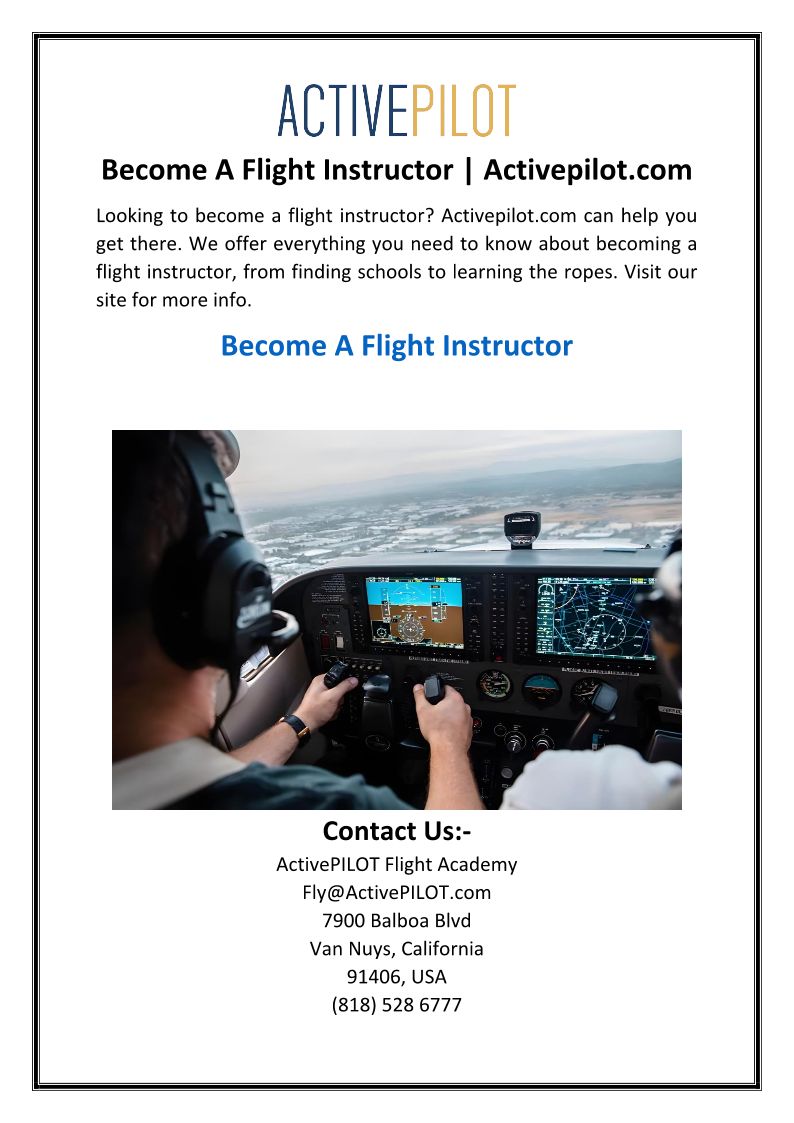 ACTIVEPILOT

Become A Flight Instructor | Activepilot.com

Looking to become a flight instructor? Activepilot.com can help you get there. We offer everything you need to know about becoming a flight instructor, from finding schools to learning the ropes. Visit our site for more info.

Become A Flight Instructor

Contact Us:-

ActivePILOT Flight Academy
Fly@ActivePILOT.com
7900 Balboa Blvd
Van Nuys, California
91406, USA
(818) 528 6777